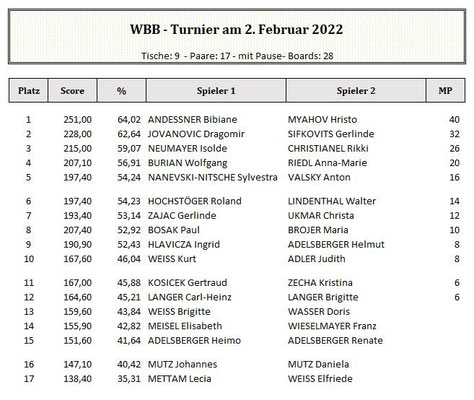 WBB - Turnier am 2. Februar 2022

Tische: 9 - Paare: 17 - mit Pause- Boards: 28

| Platz | Score | % | Spieler 1 | Spieler 2 | MP |
|---|---|---|---|---|---|
| 1 | 251,00 | 64,02 | ANDESSNER Bibiane | MYAHOV Hristo | 40 |
| 2 | 228,00 | 62,64 | JOVANOVIC Dragomir | SIFKOVITS Gerlinde | 32 |
| 3 | 215,00 | 59,07 | NEUMAYER Isolde | CHRISTIANEL Rikki | 26 |
| 4 | 207,10 | 56,91 | BURIAN Wolfgang | RIEDL Anna-Marie | 20 |
| 5 | 197,40 | 54,24 | NANEVSKI-NITSCHE Sylvestra | VALSKY Anton | 16 |
| 6 | 197,40 | 54,23 | HOCHSTÖGER Roland | LINDENTHAL Walter | 14 |
| 7 | 193,40 | 53,14 | ZAJAC Gerlinde | UKMAR Christa | 12 |
| 8 | 207,40 | 52,92 | BOSAK Paul | BROJER Maria | 10 |
| 9 | 190,90 | 52,43 | HLAVICZA Ingrid | ADELSBERGER Helmut | 8 |
| 10 | 167,60 | 46,04 | WEISS Kurt | ADLER Judith | 8 |
| 11 | 167,00 | 45,88 | KOSICEK Gertraud | ZECHA Kristina | 6 |
| 12 | 164,60 | 45,21 | LANGER Carl-Heinz | LANGER Brigitte | 6 |
| 13 | 159,60 | 43,84 | WEISS Brigitte | WASSER Doris | |
| 14 | 155,90 | 42,82 | MEISEL Elisabeth | WIESELMAYER Franz | |
| 15 | 151,60 | 41,64 | ADELSBERGER Heimo | ADELSBERGER Renate | |
| 16 | 147,10 | 40,42 | MUTZ Johannes | MUTZ Daniela | |
| 17 | 138,40 | 35,31 | METTAM Lecia | WEISS Elfriede | |